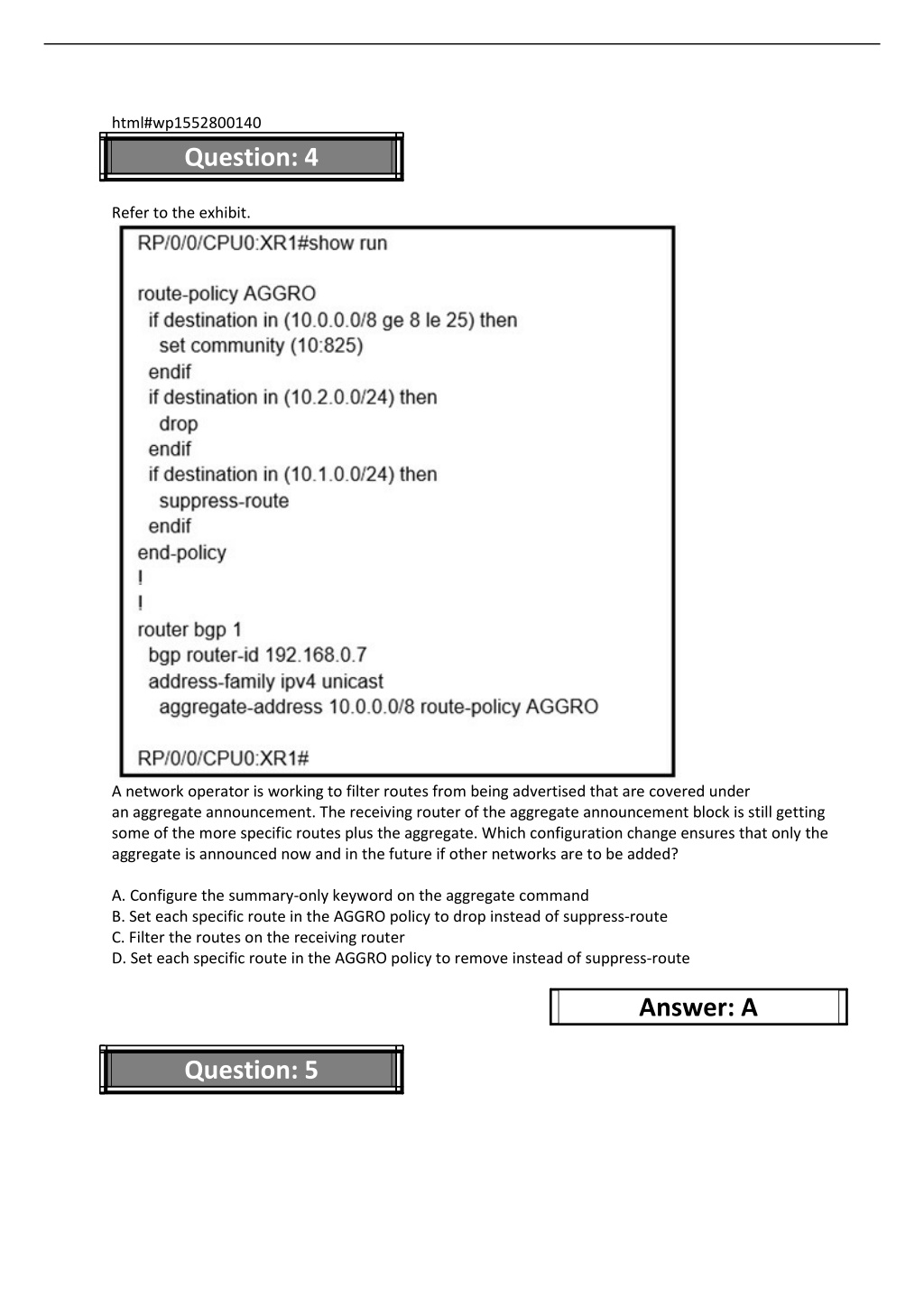 html#wp1552800140

Question: 4

Refer to the exhibit.

RP/0/0/CPU0:XR1#show run

route-policy AGGRO
 if destination in (10.0.0.0/8 ge 8 le 25) then
  set community (10:825)
 endif
 if destination in (10.2.0.0/24) then
  drop
 endif
 if destination in (10.1.0.0/24) then
  suppress-route
 endif
end-policy
!
!
router bgp 1
 bgp router-id 192.168.0.7
 address-family ipv4 unicast
  aggregate-address 10.0.0.0/8 route-policy AGGRO

RP/0/0/CPU0:XR1#

A network operator is working to filter routes from being advertised that are covered under an aggregate announcement. The receiving router of the aggregate announcement block is still getting some of the more specific routes plus the aggregate. Which configuration change ensures that only the aggregate is announced now and in the future if other networks are to be added?

A. Configure the summary-only keyword on the aggregate command
B. Set each specific route in the AGGRO policy to drop instead of suppress-route
C. Filter the routes on the receiving router
D. Set each specific route in the AGGRO policy to remove instead of suppress-route

Answer: A

Question: 5